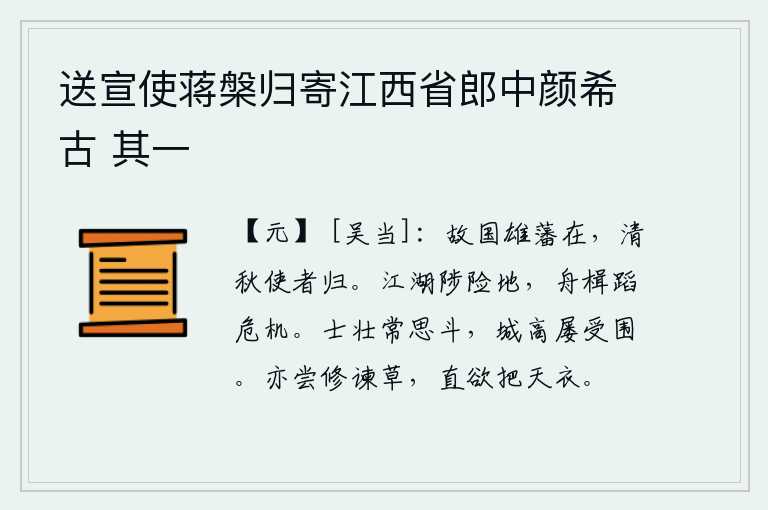 送宣使蒋槃归寄江西省郎中颜希古 其一

【元】［吴当］：故国雄藩在，清秋使者归。江湖陟险地，舟楫蹈危机。士壮常思斗，城高屡受围。亦尝修谏草，直欲把天衣。